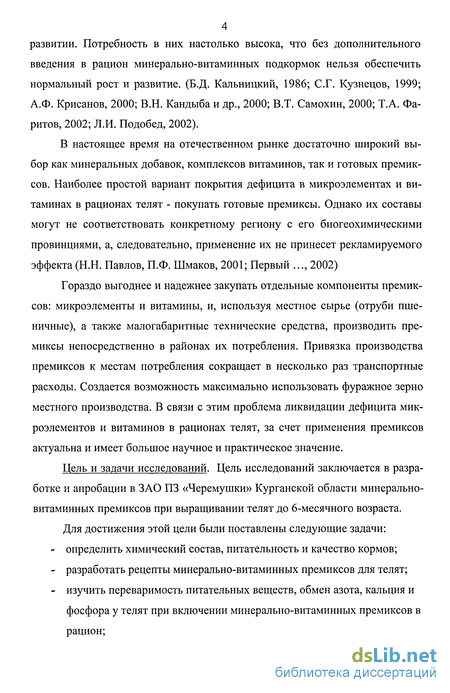 4

развитии. Потребность в них настолько высока, что без дополнительного введения в рацион минерально-витаминных подкормок нельзя обеспечить нормальный рост и развитие. (Б.Д. Кальницкий, 1986; С.Г. Кузнецов, 1999; А.Ф. Крисанов, 2000; В.Н. Кандыба и др., 2000; В.Т. Самохин, 2000; Т.А. Фаритов, 2002; Л.И. Подобед, 2002).

В настоящее время на отечественном рынке достаточно широкий выбор как минеральных добавок, комплексов витаминов, так и готовых премиксов. Наиболее простой вариант покрытия дефицита в микроэлементах и витаминах в рационах телят - покупать готовые премиксы. Однако их составы могут не соответствовать конкретному региону с его биогеохимическими провинциями, а, следовательно, применение их не принесет рекламируемого эффекта (Н.Н. Павлов, П.Ф. Шмаков, 2001; Первый ..., 2002)

Гораздо выгоднее и надежнее закупать отдельные компоненты премиксов: микроэлементы и витамины, и, используя местное сырье (отруби пшеничные), а также малогабаритные технические средства, производить премиксы непосредственно в районах их потребления. Привязка производства премиксов к местам потребления сокращает в несколько раз транспортные расходы. Создается возможность максимально использовать фуражное зерно местного производства. В связи с этим проблема ликвидации дефицита микроэлементов и витаминов в рационах телят, за счет применения премиксов актуальна и имеет большое научное и практическое значение.

Цель и задачи исследований. Цель исследований заключается в разработке и апробации в ЗАО ПЗ «Черемушки» Курганской области минерально-витаминных премиксов при выращивании телят до 6-месячного возраста.

Для достижения этой цели были поставлены следующие задачи:
- определить химический состав, питательность и качество кормов;
- разработать рецепты минерально-витаминных премиксов для телят;
- изучить переваримость питательных веществ, обмен азота, кальция и фосфора у телят при включении минерально-витаминных премиксов в рацион;

dsLib.net
библиотека диссертаций